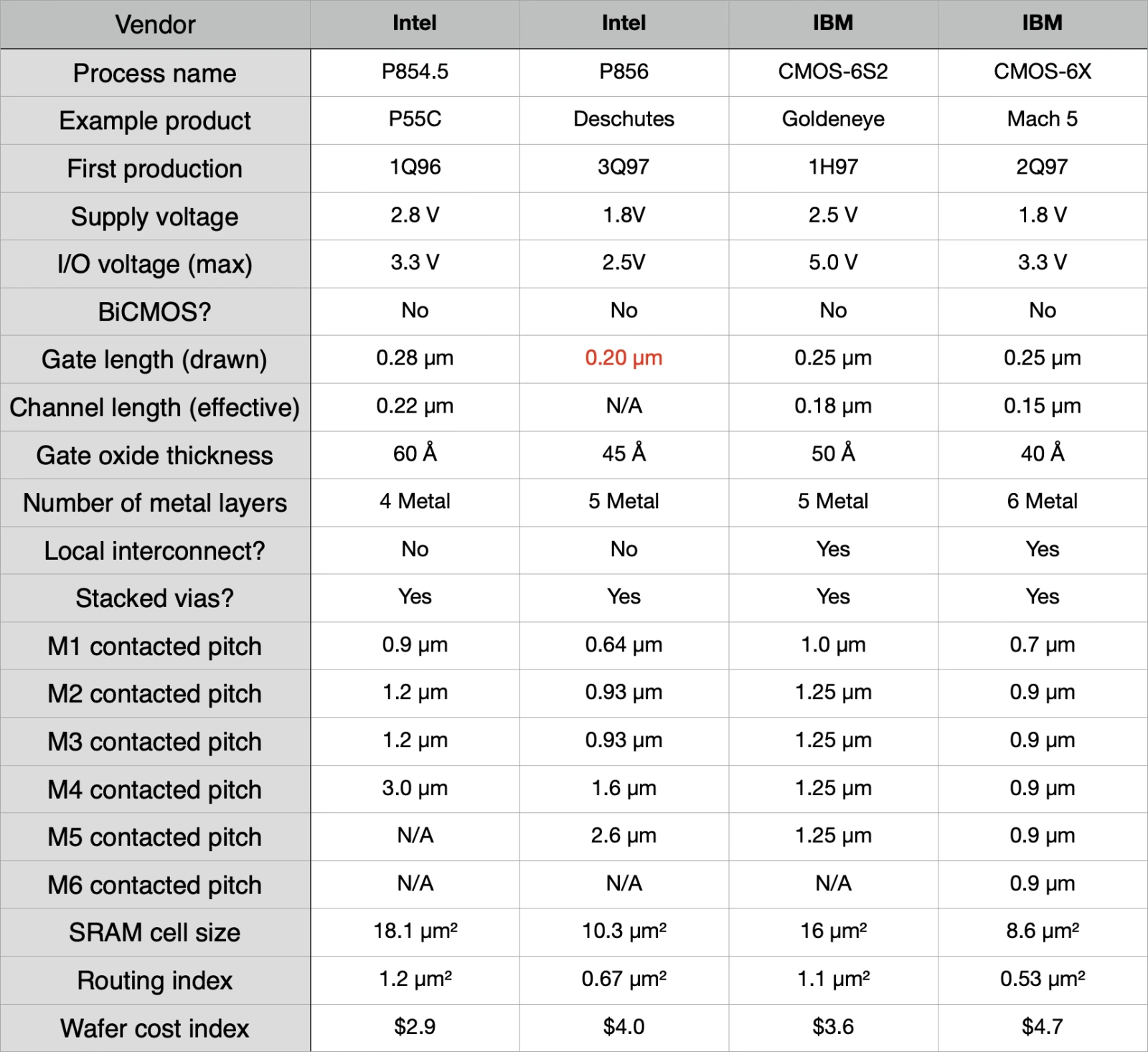 | Vendor | Intel | Intel | IBM | IBM |
|---|---|---|---|---|
| Process name | P854.5 | P856 | CMOS-6S2 | CMOS-6X |
| Example product | P55C | Deschutes | Goldeneye | Mach 5 |
| First production | 1Q96 | 3Q97 | 1H97 | 2Q97 |
| Supply voltage | 2.8 V | 1.8V | 2.5 V | 1.8 V |
| I/O voltage (max) | 3.3 V | 2.5V | 5.0 V | 3.3 V |
| BiCMOS? | No | No | No | No |
| Gate length (drawn) | 0.28 µm | 0.20 µm | 0.25 µm | 0.25 µm |
| Channel length (effective) | 0.22 µm | N/A | 0.18 µm | 0.15 µm |
| Gate oxide thickness | 60 Å | 45 Å | 50 Å | 40 Å |
| Number of metal layers | 4 Metal | 5 Metal | 5 Metal | 6 Metal |
| Local interconnect? | No | No | Yes | Yes |
| Stacked vias? | Yes | Yes | Yes | Yes |
| M1 contacted pitch | 0.9 µm | 0.64 µm | 1.0 µm | 0.7 µm |
| M2 contacted pitch | 1.2 µm | 0.93 µm | 1.25 µm | 0.9 µm |
| M3 contacted pitch | 1.2 µm | 0.93 µm | 1.25 µm | 0.9 µm |
| M4 contacted pitch | 3.0 µm | 1.6 µm | 1.25 µm | 0.9 µm |
| M5 contacted pitch | N/A | 2.6 µm | 1.25 µm | 0.9 µm |
| M6 contacted pitch | N/A | N/A | N/A | 0.9 µm |
| SRAM cell size | 18.1 µm² | 10.3 µm² | 16 µm² | 8.6 µm² |
| Routing index | 1.2 µm² | 0.67 µm² | 1.1 µm² | 0.53 µm² |
| Wafer cost index | $2.9 | $4.0 | $3.6 | $4.7 |